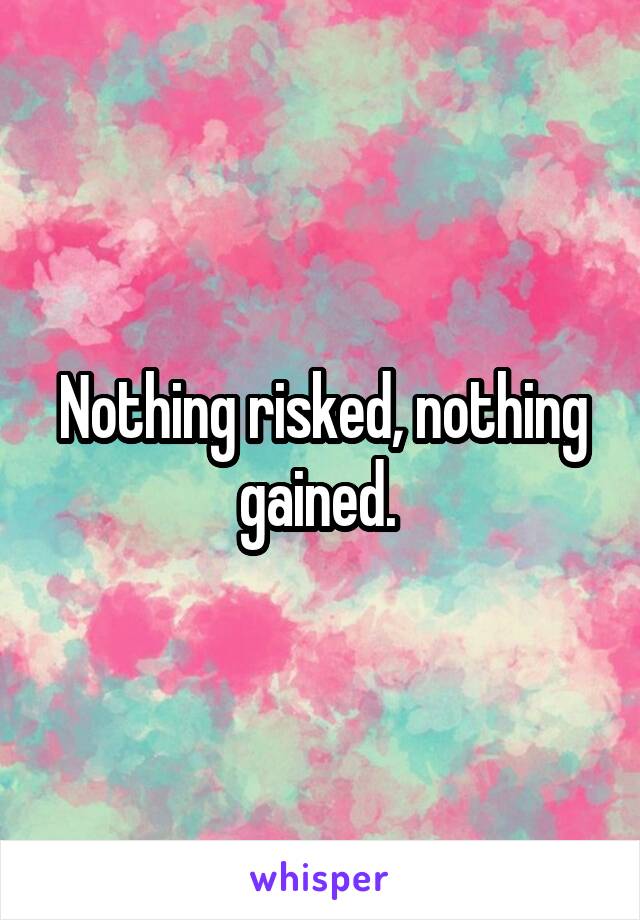 Nothing risked, nothing gained.

whisper